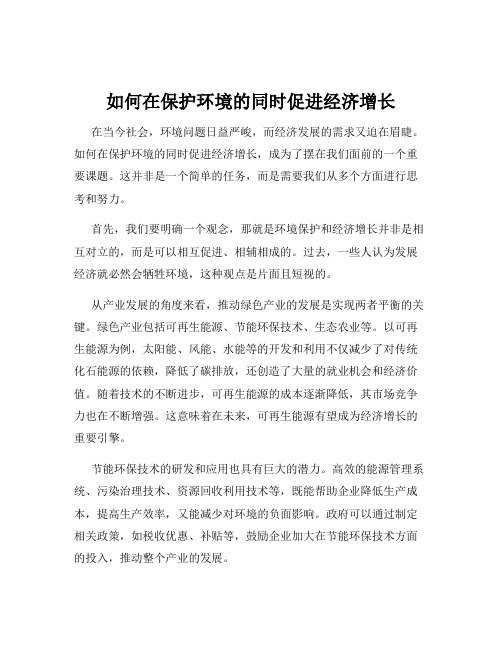 如何在保护环境的同时促进经济增长

在当今社会，环境问题日益严峻，而经济发展的需求又迫在眉睫。如何在保护环境的同时促进经济增长，成为了摆在我们面前的一个重要课题。这并非是一个简单的任务，而是需要我们从多个方面进行思考和努力。

首先，我们要明确一个观念，那就是环境保护和经济增长并非是相互对立的，而是可以相互促进、相辅相成的。过去，一些人认为发展经济就必然会牺牲环境，这种观点是片面且短视的。

从产业发展的角度来看，推动绿色产业的发展是实现两者平衡的关键。绿色产业包括可再生能源、节能环保技术、生态农业等。以可再生能源为例，太阳能、风能、水能等的开发和利用不仅减少了对传统化石能源的依赖，降低了碳排放，还创造了大量的就业机会和经济价值。随着技术的不断进步，可再生能源的成本逐渐降低，其市场竞争力也在不断增强。这意味着在未来，可再生能源有望成为经济增长的重要引擎。

节能环保技术的研发和应用也具有巨大的潜力。高效的能源管理系统、污染治理技术、资源回收利用技术等，既能帮助企业降低生产成本，提高生产效率，又能减少对环境的负面影响。政府可以通过制定相关政策，如税收优惠、补贴等，鼓励企业加大在节能环保技术方面的投入，推动整个产业的发展。